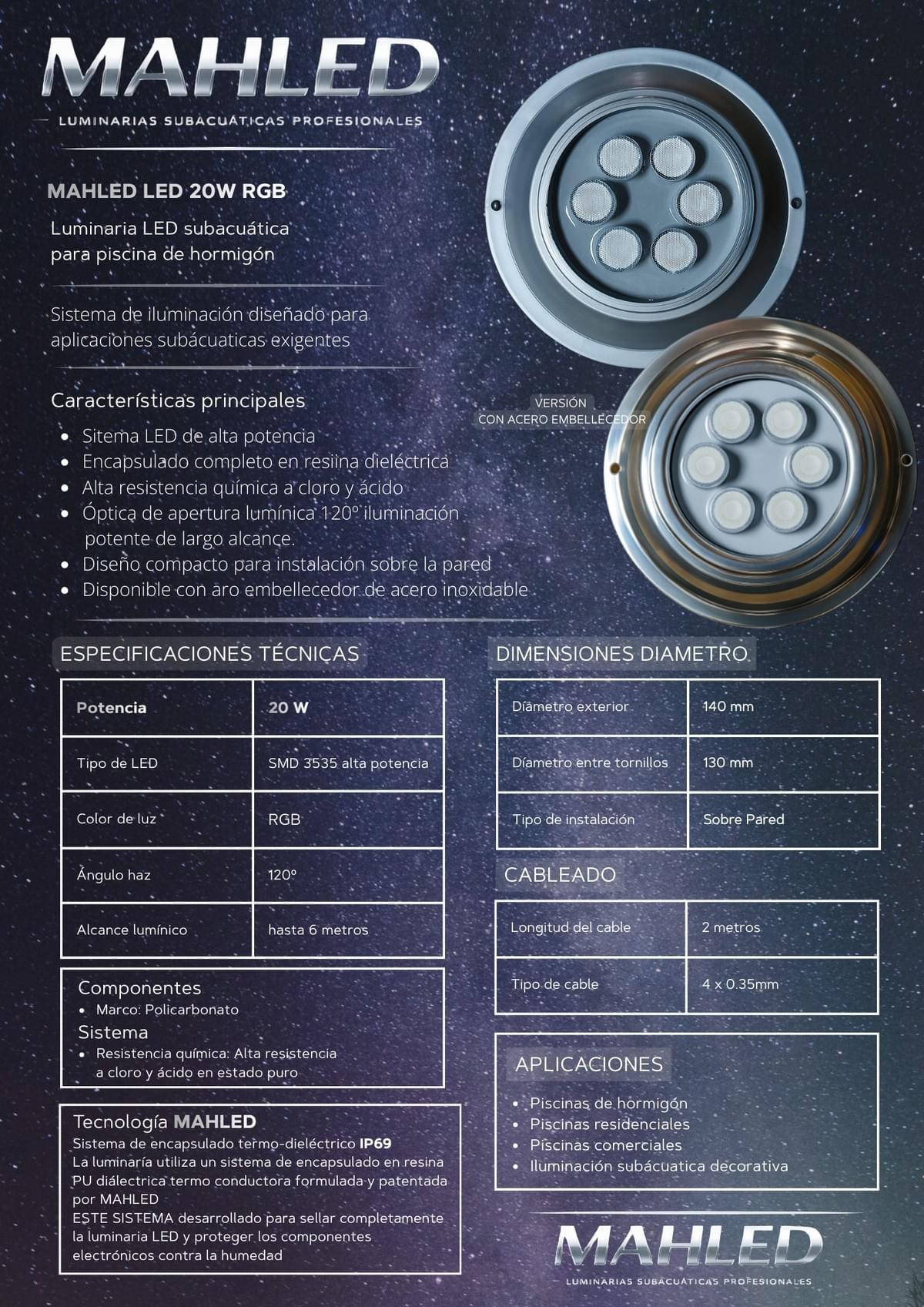 MAHLED
LUMINARIAS SUBACUÁTICAS PROFESIONALES

MAHLED LED 20W RGB

Luminaria LED subacuática para piscina de hormigón

Sistema de iluminación diseñado para aplicaciones subácuaticas exigentes

Características principales

- Sitema LED de alta potencia
- Encapsulado completo en resiina dieléctrica
- Alta resistencia química a cloro y ácido
- Óptica de apertura lumínica 120º iluminación potente de largo alcance.
- Diseño compacto para instalación sobre la pared
- Disponible con aro embellecedor de acero inoxidable

VERSIÓN CON ACERO EMBELLECEDOR

ESPECIFICACIONES TÉCNICAS

| Potencia | 20 W |
|---|---|
| Tipo de LED | SMD 3535 alta potencia |
| Color de luz | RGB |
| Ángulo haz | 120º |
| Alcance lumínico | hasta 6 metros |

Componentes
- Marco: Policarbonato

Sistema
- Resistencia química: Alta resistencia a cloro y ácido en estado puro

Tecnología MAHLED
Sistema de encapsulado termo-dieléctrico IP69
La luminaría utiliza un sistema de encapsulado en resina PU diálectrica termo conductora formulada y patentada por MAHLED
ESTE SISTEMA desarrollado para sellar completamente la luminaria LED y proteger los componentes electrónicos contra la humedad

DIMENSIONES DIAMETRO

| Díametro exterior | 140 mm |
|---|---|
| Díametro entre tornillos | 130 mm |
| Tipo de instalación | Sobre Pared |

CABLEADO

| Longitud del cable | 2 metros |
|---|---|
| Tipo de cable | 4 x 0.35mm |

APLICACIONES

- Piscinas de hormigón
- Piscinas residenciales
- Piscinas comerciales
- Iluminación subácuatica decorativa

MAHLED
LUMINARIAS SUBACUÁTICAS PROFESIONALES